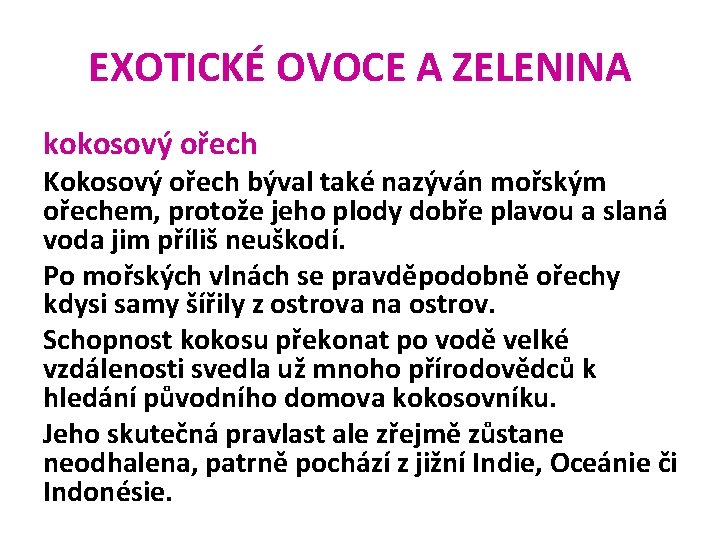 EXOTICKÉ OVOCE A ZELENINA

kokosový ořech

Kokosový ořech býval také nazýván mořským ořechem, protože jeho plody dobře plavou a slaná voda jim příliš neuškodí.

Po mořských vlnách se pravděpodobně ořechy kdysi samy šířily z ostrova na ostrov.

Schopnost kokosu překonat po vodě velké vzdálenosti svedla už mnoho přírodovědců k hledání původního domova kokosovníku.

Jeho skutečná pravlast ale zřejmě zůstane neodhalena, patrně pochází z jižní Indie, Oceánie či Indonésie.